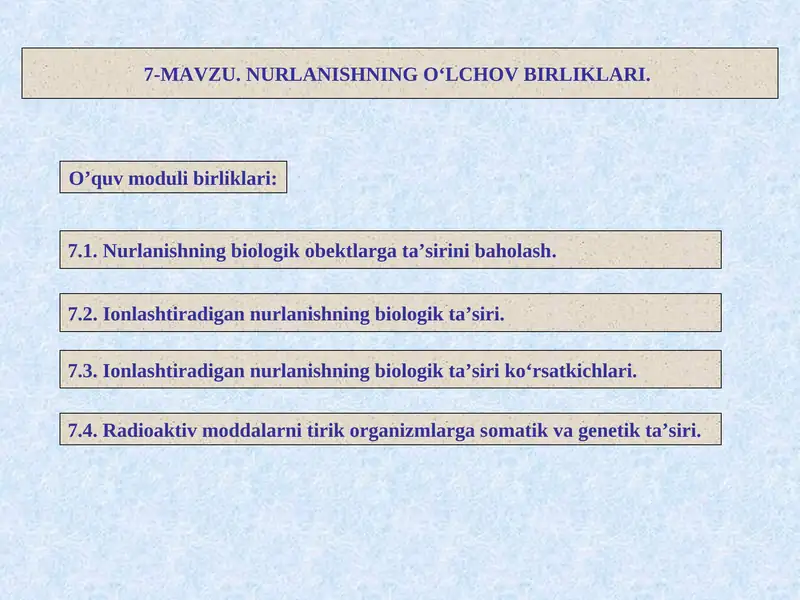 7-MAVZU. NURLANISHNING O‘LCHOV BIRLIKLARI.

O’quv moduli birliklari:

7.1. Nurlanishning biologik obektlarga ta’sirini baholash.

7.2. Ionlashtiradigan nurlanishning biologik ta’siri.

7.3. Ionlashtiradigan nurlanishning biologik ta’siri ko‘rsatkichlari.

7.4. Radioaktiv moddalarni tirik organizmlarga somatik va genetik ta’siri.